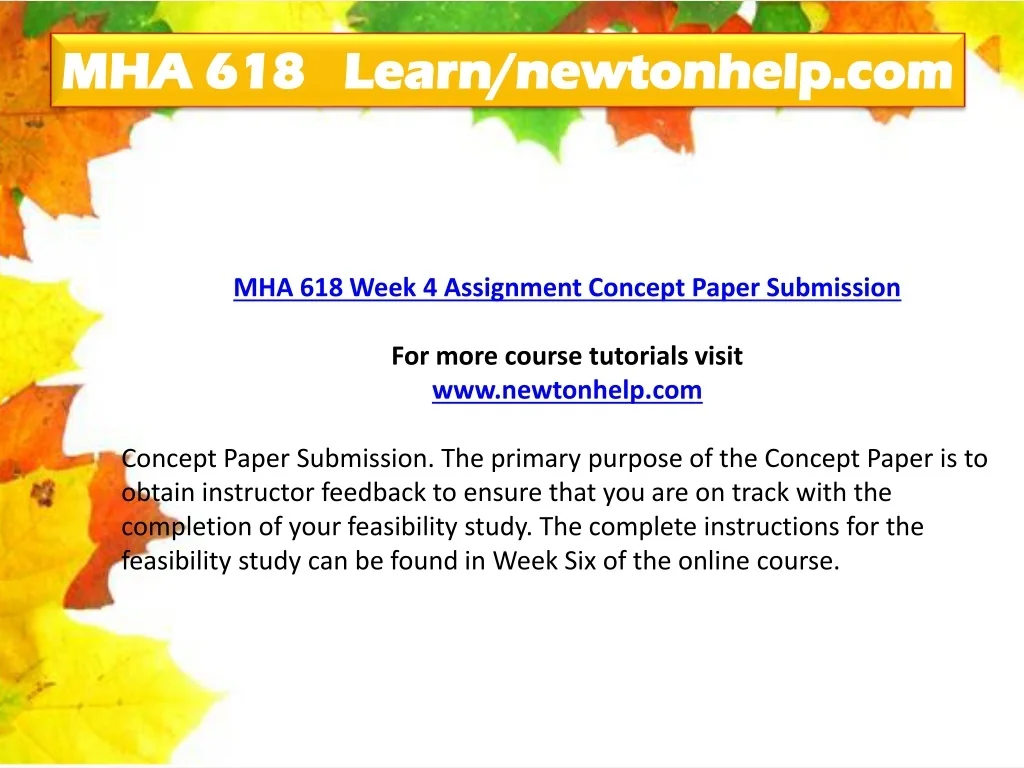 MHA 618 Learn/newtonhelp.com

MHA 618 Week 4 Assignment Concept Paper Submission

For more course tutorials visit
www.newtonhelp.com

Concept Paper Submission. The primary purpose of the Concept Paper is to obtain instructor feedback to ensure that you are on track with the completion of your feasibility study. The complete instructions for the feasibility study can be found in Week Six of the online course.